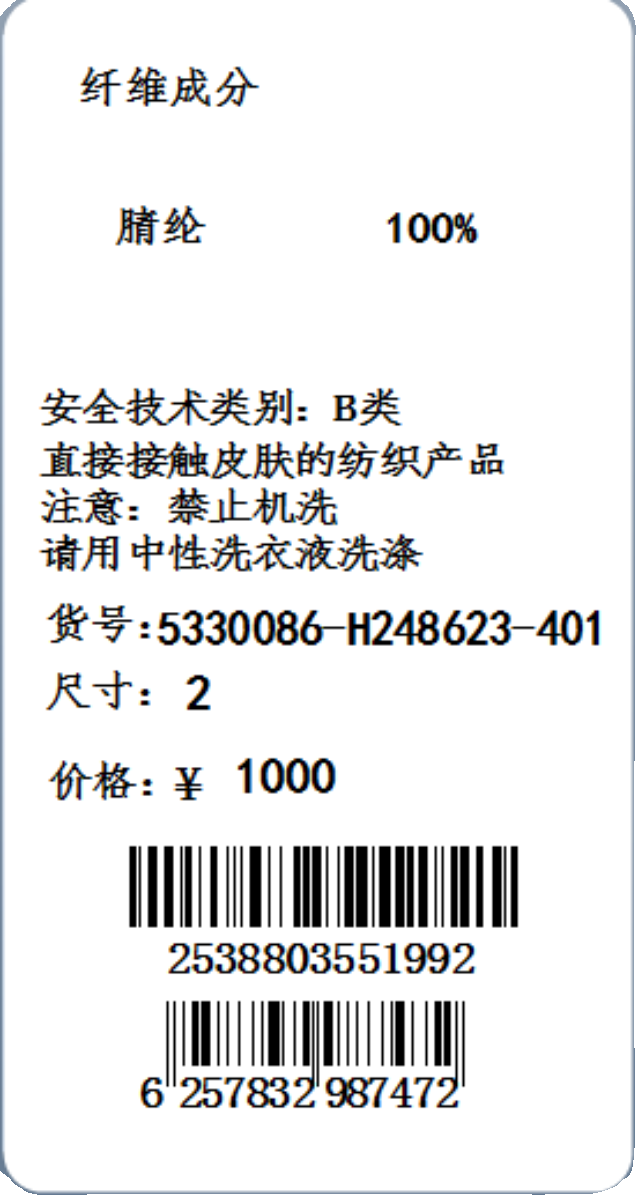 纤维成分

腈纶 100%

安全技术类别：B类
直接接触皮肤的纺织产品
注意：禁止机洗
请用中性洗衣液洗涤

货号:5330086-H248623-401

尺寸：2

价格：¥ 1000

2538803551992

6 257832 987472